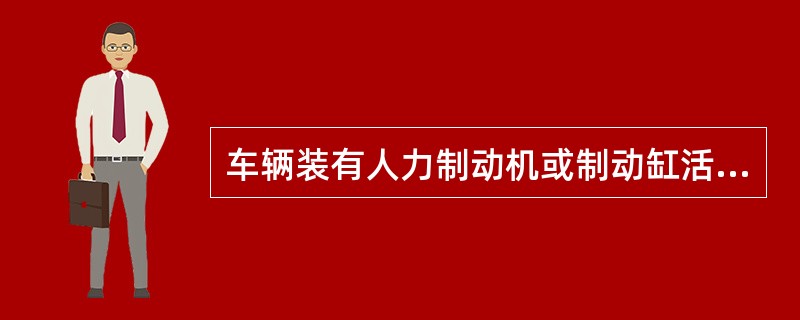 车辆装有人力制动机或制动缸活...